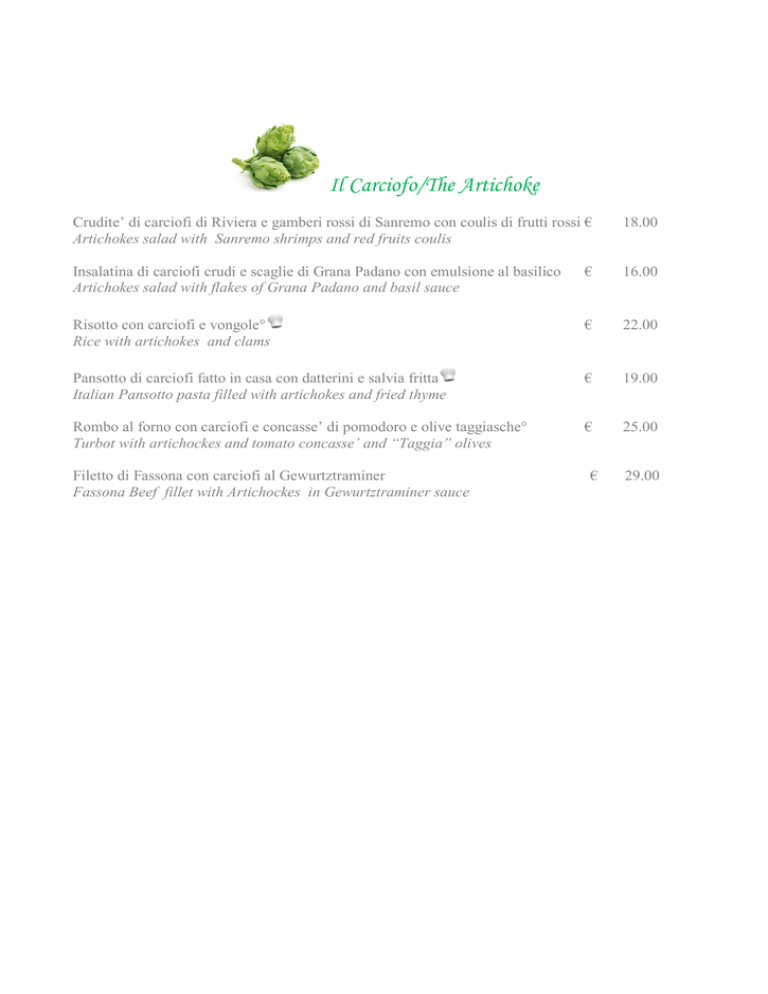 Il Carciofo/The Artichoke

Crudite' di carciofi di Riviera e gamberi rossi di Sanremo con coulis di frutti rossi € 18.00
Artichokes salad with Sanremo shrimps and red fruits coulis

Insalatina di carciofi crudi e scaglie di Grana Padano con emulsione al basilico € 16.00
Artichokes salad with flakes of Grana Padano and basil sauce

Risotto con carciofi e vongole° € 22.00
Rice with artichokes and clams

Pansotto di carciofi fatto in casa con datterini e salvia fritta € 19.00
Italian Pansotto pasta filled with artichokes and fried thyme

Rombo al forno con carciofi e concasse' di pomodoro e olive taggiasche° € 25.00
Turbot with artichockes and tomato concasse' and "Taggia" olives

Filetto di Fassona con carciofi al Gewurtztraminer € 29.00
Fassona Beef fillet with Artichockes in Gewurtztraminer sauce